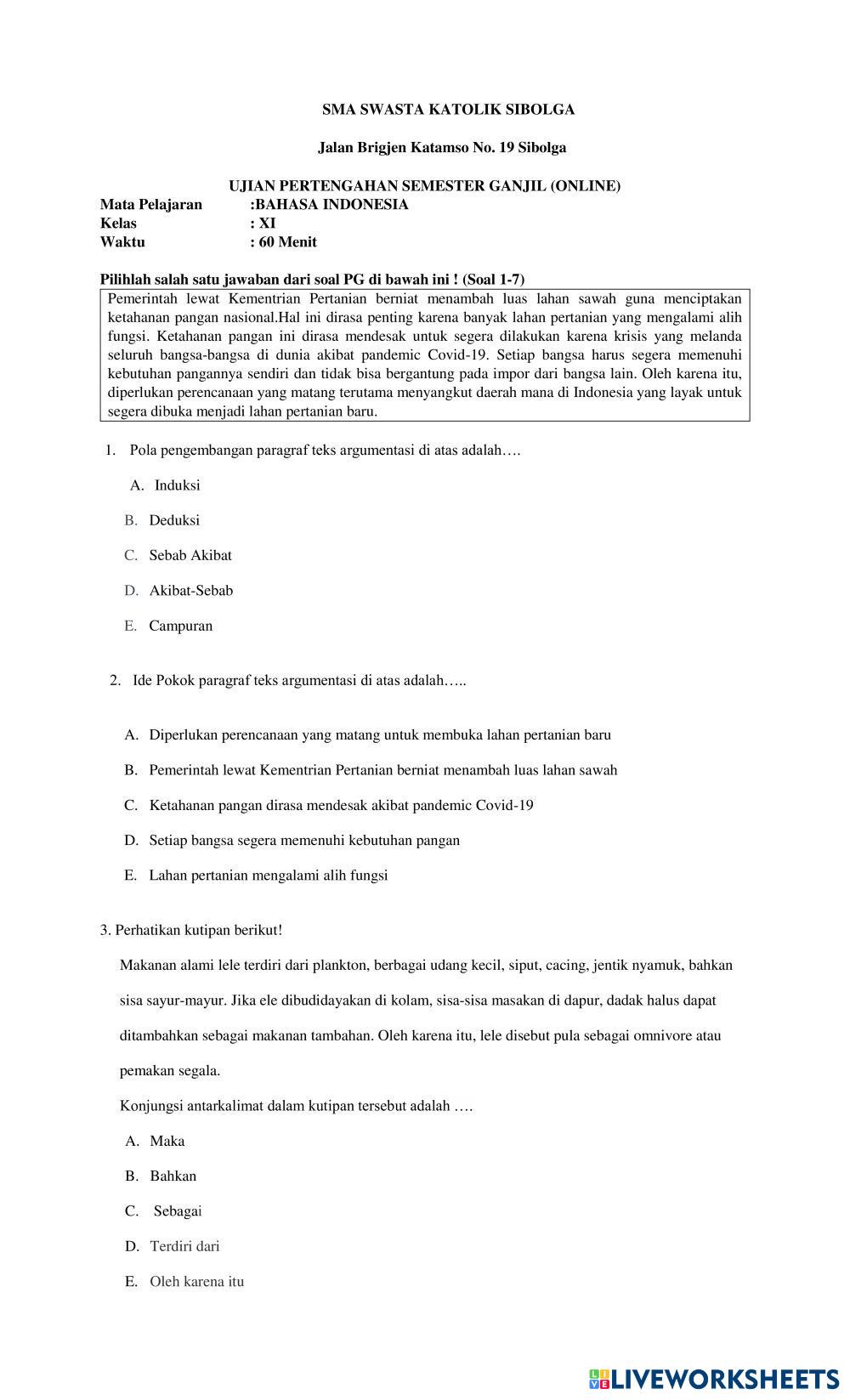 SMA SWASTA KATOLIK SIBOLGA

Jalan Brigjen Katamso No. 19 Sibolga

UJIAN PERTENGAHAN SEMESTER GANJIL (ONLINE)

Mata Pelajaran :BAHASA INDONESIA
Kelas : XI
Waktu : 60 Menit

Pilihlah salah satu jawaban dari soal PG di bawah ini ! (Soal 1-7)

Pemerintah lewat Kementrian Pertanian berniat menambah luas lahan sawah guna menciptakan ketahanan pangan nasional.Hal ini dirasa penting karena banyak lahan pertanian yang mengalami alih fungsi. Ketahanan pangan ini dirasa mendesak untuk segera dilakukan karena krisis yang melanda seluruh bangsa-bangsa di dunia akibat pandemic Covid-19. Setiap bangsa harus segera memenuhi kebutuhan pangannya sendiri dan tidak bisa bergantung pada impor dari bangsa lain. Oleh karena itu, diperlukan perencanaan yang matang terutama menyangkut daerah mana di Indonesia yang layak untuk segera dibuka menjadi lahan pertanian baru.

1. Pola pengembangan paragraf teks argumentasi di atas adalah….

A. Induksi
B. Deduksi
C. Sebab Akibat
D. Akibat-Sebab
E. Campuran

2. Ide Pokok paragraf teks argumentasi di atas adalah…..

A. Diperlukan perencanaan yang matang untuk membuka lahan pertanian baru
B. Pemerintah lewat Kementrian Pertanian berniat menambah luas lahan sawah
C. Ketahanan pangan dirasa mendesak akibat pandemic Covid-19
D. Setiap bangsa segera memenuhi kebutuhan pangan
E. Lahan pertanian mengalami alih fungsi

3. Perhatikan kutipan berikut!

Makanan alami lele terdiri dari plankton, berbagai udang kecil, siput, cacing, jentik nyamuk, bahkan sisa sayur-mayur. Jika ele dibudidayakan di kolam, sisa-sisa masakan di dapur, dadak halus dapat ditambahkan sebagai makanan tambahan. Oleh karena itu, lele disebut pula sebagai omnivore atau pemakan segala.

Konjungsi antarkalimat dalam kutipan tersebut adalah ….

A. Maka
B. Bahkan
C. Sebagai
D. Terdiri dari
E. Oleh karena itu

LIVEWORKSHEETS